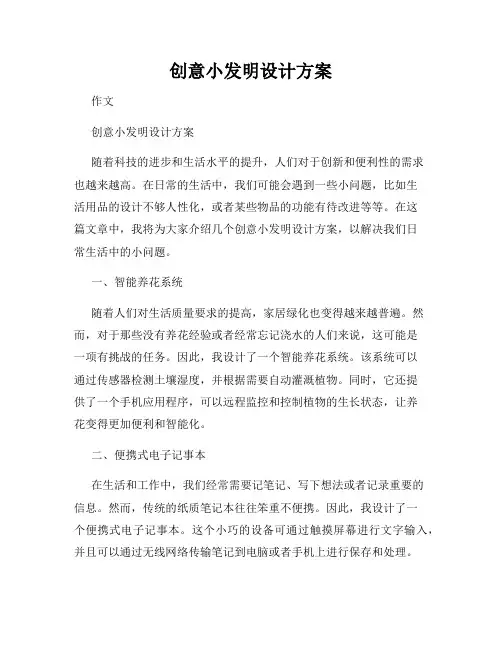 创意小发明设计方案

作文

创意小发明设计方案

随着科技的进步和生活水平的提升，人们对于创新和便利性的需求也越来越高。在日常的生活中，我们可能会遇到一些小问题，比如生活用品的设计不够人性化，或者某些物品的功能有待改进等等。在这篇文章中，我将为大家介绍几个创意小发明设计方案，以解决我们日常生活中的小问题。

一、智能养花系统

随着人们对生活质量要求的提高，家居绿化也变得越来越普遍。然而，对于那些没有养花经验或者经常忘记浇水的人们来说，这可能是一项有挑战的任务。因此，我设计了一个智能养花系统。该系统可以通过传感器检测土壤湿度，并根据需要自动灌溉植物。同时，它还提供了一个手机应用程序，可以远程监控和控制植物的生长状态，让养花变得更加便利和智能化。

二、便携式电子记事本

在生活和工作中，我们经常需要记笔记、写下想法或者记录重要的信息。然而，传统的纸质笔记本往往笨重不便携。因此，我设计了一个便携式电子记事本。这个小巧的设备可通过触摸屏幕进行文字输入，并且可以通过无线网络传输笔记到电脑或者手机上进行保存和处理。